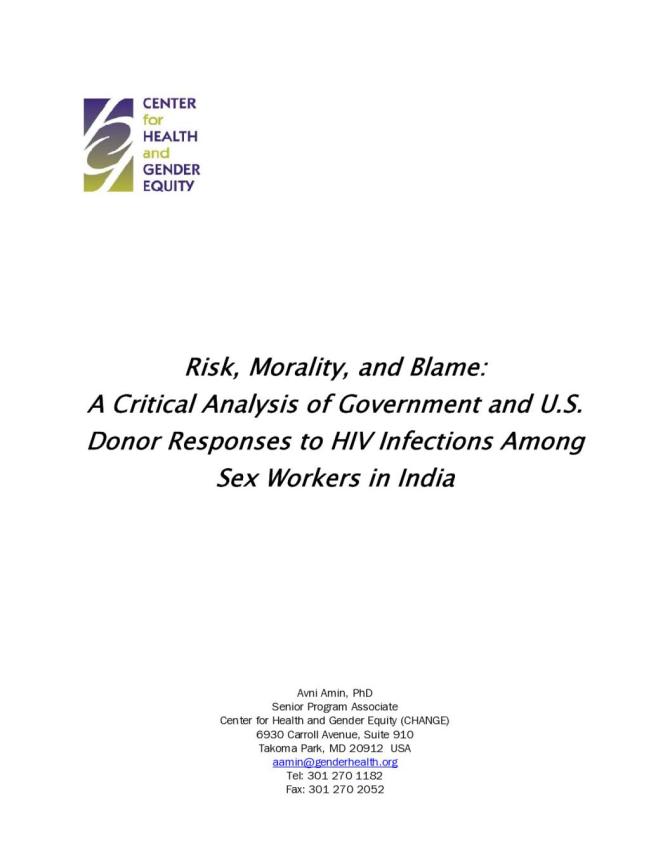 CENTER
for
HEALTH
and
GENDER
EQUITY

Risk, Morality, and Blame:
A Critical Analysis of Government and U.S. Donor Responses to HIV Infections Among Sex Workers in India

Avni Amin, PhD
Senior Program Associate
Center for Health and Gender Equity (CHANGE)
6930 Carroll Avenue, Suite 910
Takoma Park, MD 20912 USA
aamin@genderhealth.org
Tel: 301 270 1182
Fax: 301 270 2052